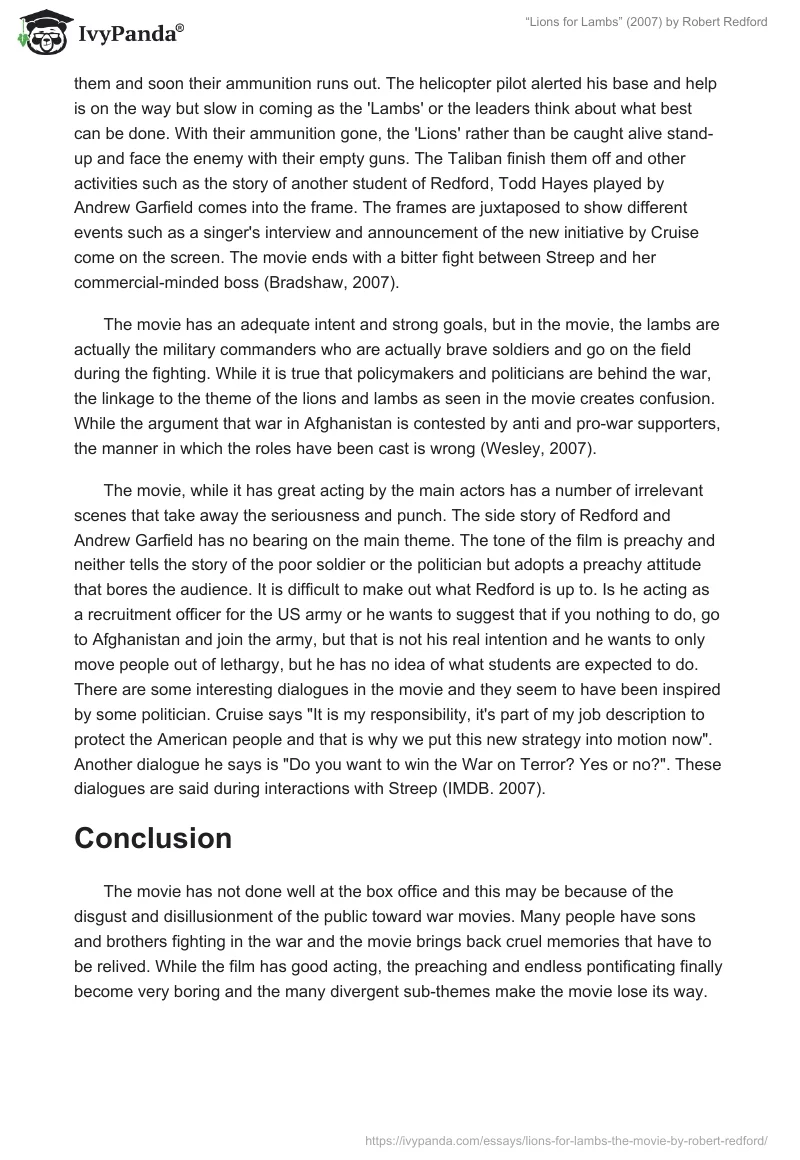 IvyPanda®

"Lions for Lambs" (2007) by Robert Redford

them and soon their ammunition runs out. The helicopter pilot alerted his base and help is on the way but slow in coming as the 'Lambs' or the leaders think about what best can be done. With their ammunition gone, the 'Lions' rather than be caught alive stand-up and face the enemy with their empty guns. The Taliban finish them off and other activities such as the story of another student of Redford, Todd Hayes played by Andrew Garfield comes into the frame. The frames are juxtaposed to show different events such as a singer's interview and announcement of the new initiative by Cruise come on the screen. The movie ends with a bitter fight between Streep and her commercial-minded boss (Bradshaw, 2007).

The movie has an adequate intent and strong goals, but in the movie, the lambs are actually the military commanders who are actually brave soldiers and go on the field during the fighting. While it is true that policymakers and politicians are behind the war, the linkage to the theme of the lions and lambs as seen in the movie creates confusion. While the argument that war in Afghanistan is contested by anti and pro-war supporters, the manner in which the roles have been cast is wrong (Wesley, 2007).

The movie, while it has great acting by the main actors has a number of irrelevant scenes that take away the seriousness and punch. The side story of Redford and Andrew Garfield has no bearing on the main theme. The tone of the film is preachy and neither tells the story of the poor soldier or the politician but adopts a preachy attitude that bores the audience. It is difficult to make out what Redford is up to. Is he acting as a recruitment officer for the US army or he wants to suggest that if you nothing to do, go to Afghanistan and join the army, but that is not his real intention and he wants to only move people out of lethargy, but he has no idea of what students are expected to do. There are some interesting dialogues in the movie and they seem to have been inspired by some politician. Cruise says "It is my responsibility, it's part of my job description to protect the American people and that is why we put this new strategy into motion now". Another dialogue he says is "Do you want to win the War on Terror? Yes or no?". These dialogues are said during interactions with Streep (IMDB. 2007).

Conclusion

The movie has not done well at the box office and this may be because of the disgust and disillusionment of the public toward war movies. Many people have sons and brothers fighting in the war and the movie brings back cruel memories that have to be relived. While the film has good acting, the preaching and endless pontificating finally become very boring and the many divergent sub-themes make the movie lose its way.

https://ivypanda.com/essays/lions-for-lambs-the-movie-by-robert-redford/